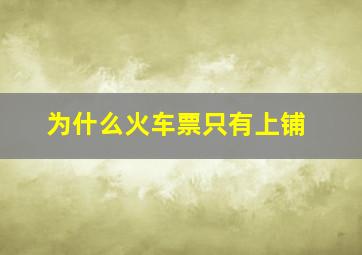 为什么火车票只有上铺